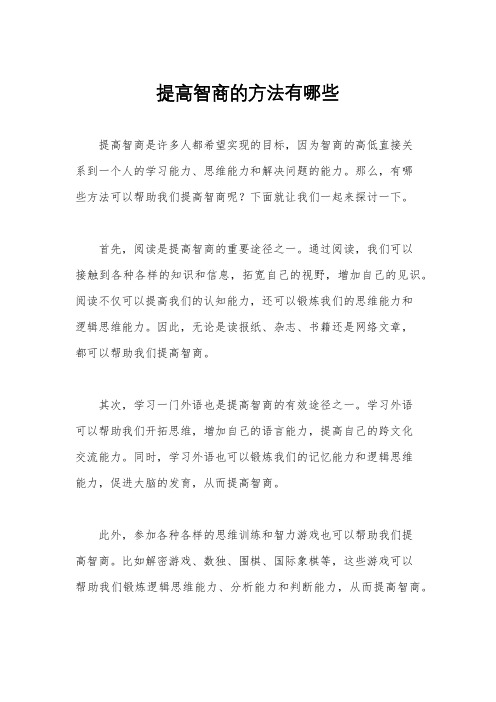 提高智商的方法有哪些

提高智商是许多人都希望实现的目标，因为智商的高低直接关系到一个人的学习能力、思维能力和解决问题的能力。那么，有哪些方法可以帮助我们提高智商呢？下面就让我们一起来探讨一下。

首先，阅读是提高智商的重要途径之一。通过阅读，我们可以接触到各种各样的知识和信息，拓宽自己的视野，增加自己的见识。阅读不仅可以提高我们的认知能力，还可以锻炼我们的思维能力和逻辑思维能力。因此，无论是读报纸、杂志、书籍还是网络文章，都可以帮助我们提高智商。

其次，学习一门外语也是提高智商的有效途径之一。学习外语可以帮助我们开拓思维，增加自己的语言能力，提高自己的跨文化交流能力。同时，学习外语也可以锻炼我们的记忆能力和逻辑思维能力，促进大脑的发育，从而提高智商。

此外，参加各种各样的思维训练和智力游戏也可以帮助我们提高智商。比如解密游戏、数独、围棋、国际象棋等，这些游戏可以帮助我们锻炼逻辑思维能力、分析能力和判断能力，从而提高智商。